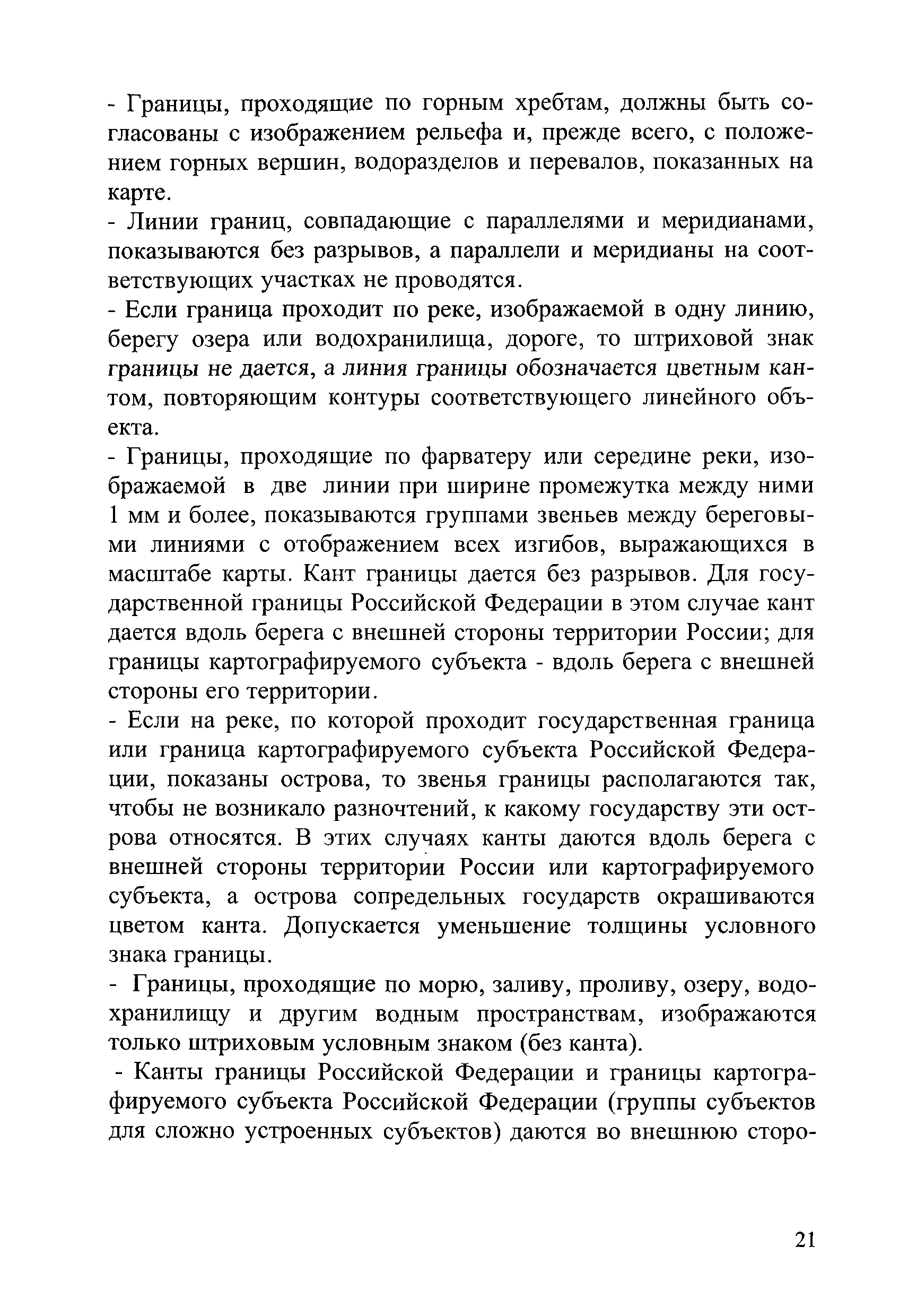 - Границы, проходящие по горным хребтам, должны быть согласованы с изображением рельефа и, прежде всего, с положением горных вершин, водоразделов и перевалов, показанных на карте.

- Линии границ, совпадающие с параллелями и меридианами, показываются без разрывов, а параллели и меридианы на соответствующих участках не проводятся.

- Если граница проходит по реке, изображаемой в одну линию, берегу озера или водохранилища, дороге, то штриховой знак границы не дается, а линия границы обозначается цветным кантом, повторяющим контуры соответствующего линейного объекта.

- Границы, проходящие по фарватеру или середине реки, изображаемой в две линии при ширине промежутка между ними 1 мм и более, показываются группами звеньев между береговыми линиями с отображением всех изгибов, выражающихся в масштабе карты. Кант границы дается без разрывов. Для государственной границы Российской Федерации в этом случае кант дается вдоль берега с внешней стороны территории России; для границы картографируемого субъекта - вдоль берега с внешней стороны его территории.

- Если на реке, по которой проходит государственная граница или граница картографируемого субъекта Российской Федерации, показаны острова, то звенья границы располагаются так, чтобы не возникало разночтений, к какому государству эти острова относятся. В этих случаях канты даются вдоль берега с внешней стороны территории России или картографируемого субъекта, а острова сопредельных государств окрашиваются цветом канта. Допускается уменьшение толщины условного знака границы.

- Границы, проходящие по морю, заливу, проливу, озеру, водохранилищу и другим водным пространствам, изображаются только штриховым условным знаком (без канта).

- Канты границы Российской Федерации и границы картографируемого субъекта Российской Федерации (группы субъектов для сложно устроенных субъектов) даются во внешнюю сторо-

21